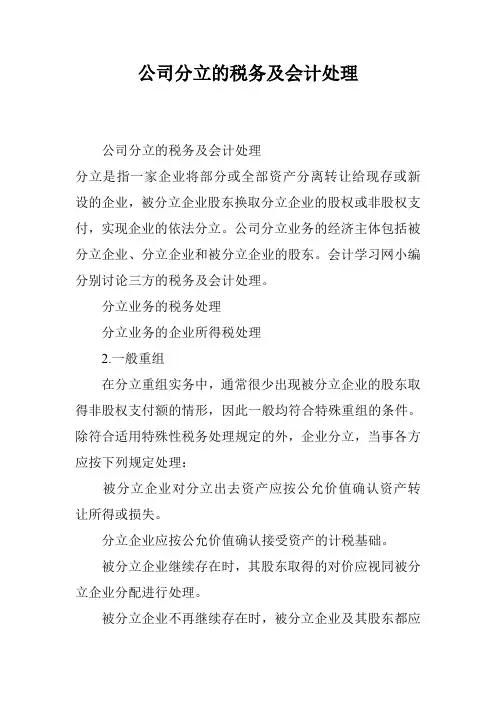 公司分立的税务及会计处理

公司分立的税务及会计处理

分立是指一家企业将部分或全部资产分离转让给现存或新设的企业，被分立企业股东换取分立企业的股权或非股权支付，实现企业的依法分立。公司分立业务的经济主体包括被分立企业、分立企业和被分立企业的股东。会计学习网小编分别讨论三方的税务及会计处理。

分立业务的税务处理

分立业务的企业所得税处理

2.一般重组

在分立重组实务中，通常很少出现被分立企业的股东取得非股权支付额的情形，因此一般均符合特殊重组的条件。除符合适用特殊性税务处理规定的外，企业分立，当事各方应按下列规定处理：

被分立企业对分立出去资产应按公允价值确认资产转让所得或损失。

分立企业应按公允价值确认接受资产的计税基础。

被分立企业继续存在时，其股东取得的对价应视同被分立企业分配进行处理。

被分立企业不再继续存在时，被分立企业及其股东都应